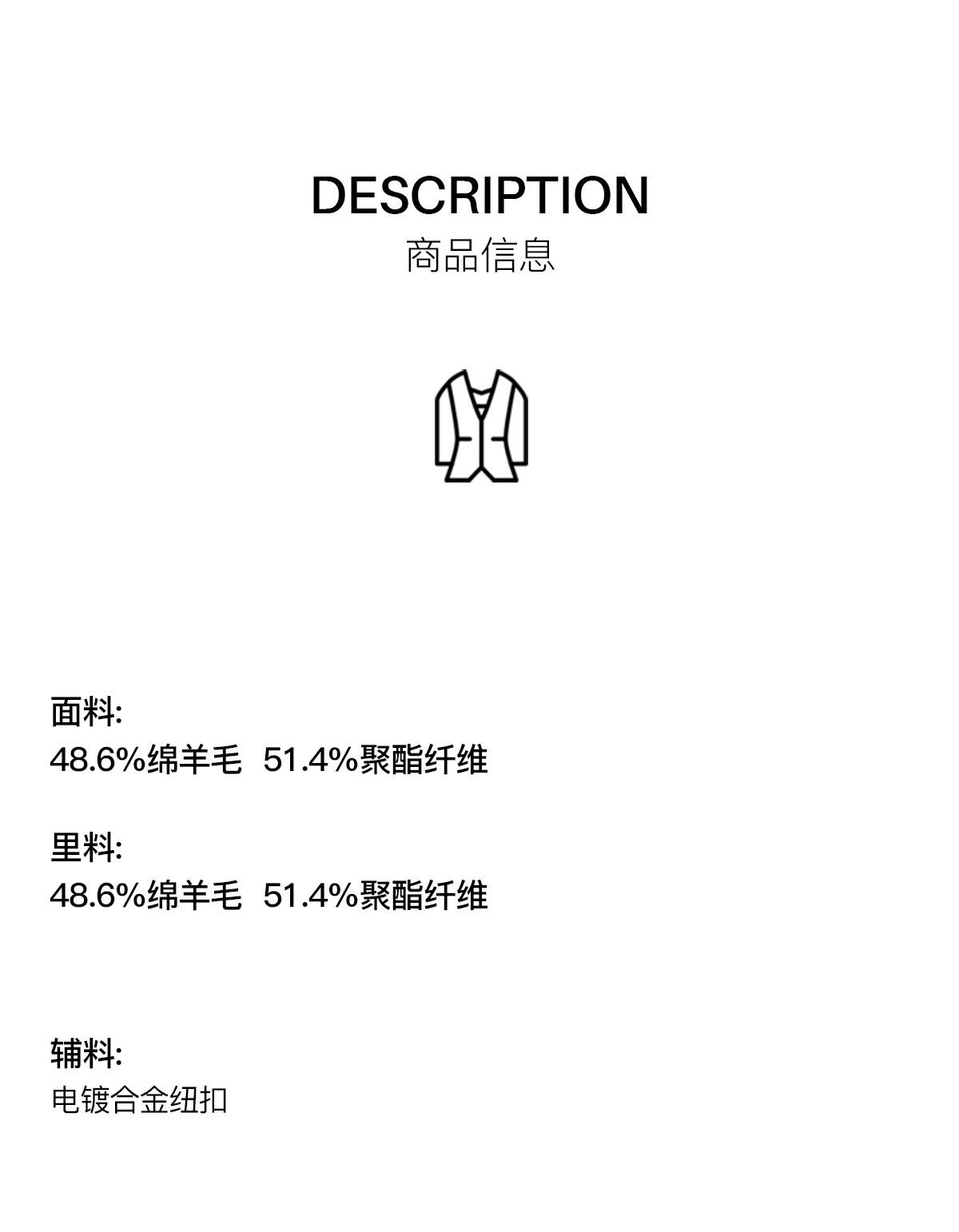 DESCRIPTION
商品信息

面料:
48.6%绵羊毛 51.4%聚酯纤维

里料:
48.6%绵羊毛 51.4%聚酯纤维

辅料:
电镀合金纽扣